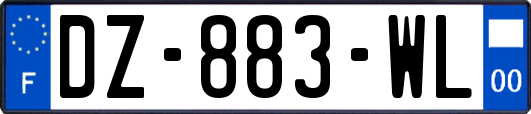 F
DZ-883-WL
00